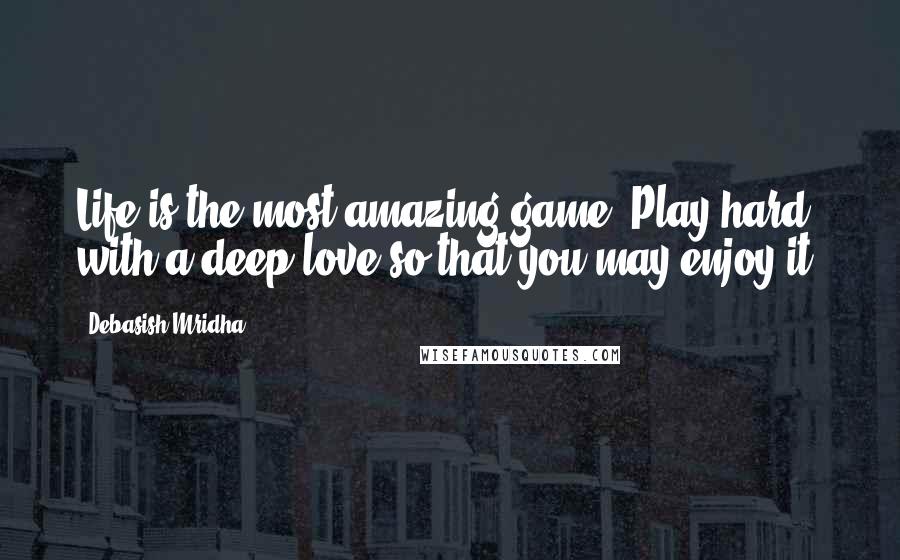 Life is the most amazing game. Play hard with a deep love so that you may enjoy it.

Debasish Mridha

WISEFAMOUSQUOTES.COM